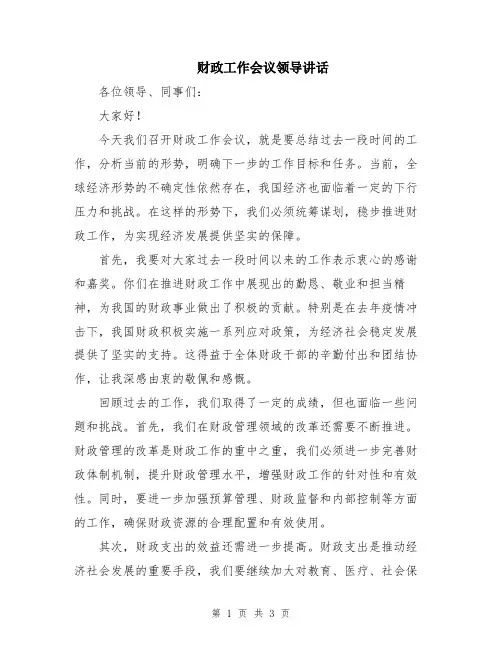 财政工作会议领导讲话

各位领导、同事们：

大家好！

今天我们召开财政工作会议，就是要总结过去一段时间的工作，分析当前的形势，明确下一步的工作目标和任务。当前，全球经济形势的不确定性依然存在，我国经济也面临着一定的下行压力和挑战。在这样的形势下，我们必须统筹谋划，稳步推进财政工作，为实现经济发展提供坚实的保障。

首先，我要对大家过去一段时间以来的工作表示衷心的感谢和嘉奖。你们在推进财政工作中展现出的勤恳、敬业和担当精神，为我国的财政事业做出了积极的贡献。特别是在去年疫情冲击下，我国财政积极实施一系列应对政策，为经济社会稳定发展提供了坚实的支持。这得益于全体财政干部的辛勤付出和团结协作，让我深感由衷的敬佩和感慨。

回顾过去的工作，我们取得了一定的成绩，但也面临一些问题和挑战。首先，我们在财政管理领域的改革还需要不断推进。财政管理的改革是财政工作的重中之重，我们必须进一步完善财政体制机制，提升财政管理水平，增强财政工作的针对性和有效性。同时，要进一步加强预算管理、财政监督和内部控制等方面的工作，确保财政资源的合理配置和有效使用。

其次，财政支出的效益还需进一步提高。财政支出是推动经济社会发展的重要手段，我们要继续加大对教育、医疗、社会保

第 1 页 共 3 页